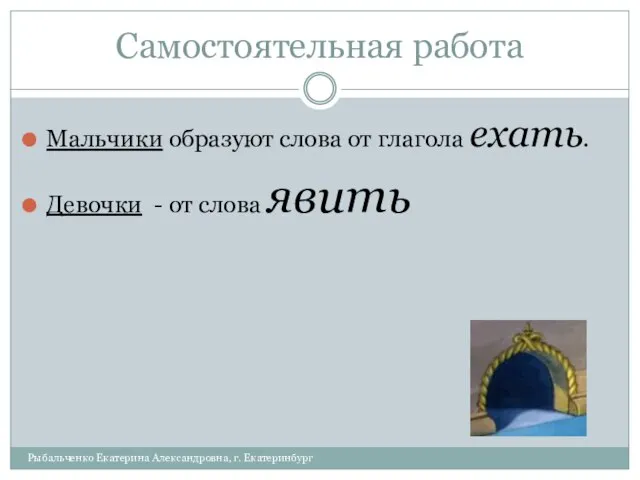 Самостоятельная работа

Мальчики образуют слова от глагола ехать.

Девочки - от слова явить

Рыбальченко Екатерина Александровна, г. Екатеринбург